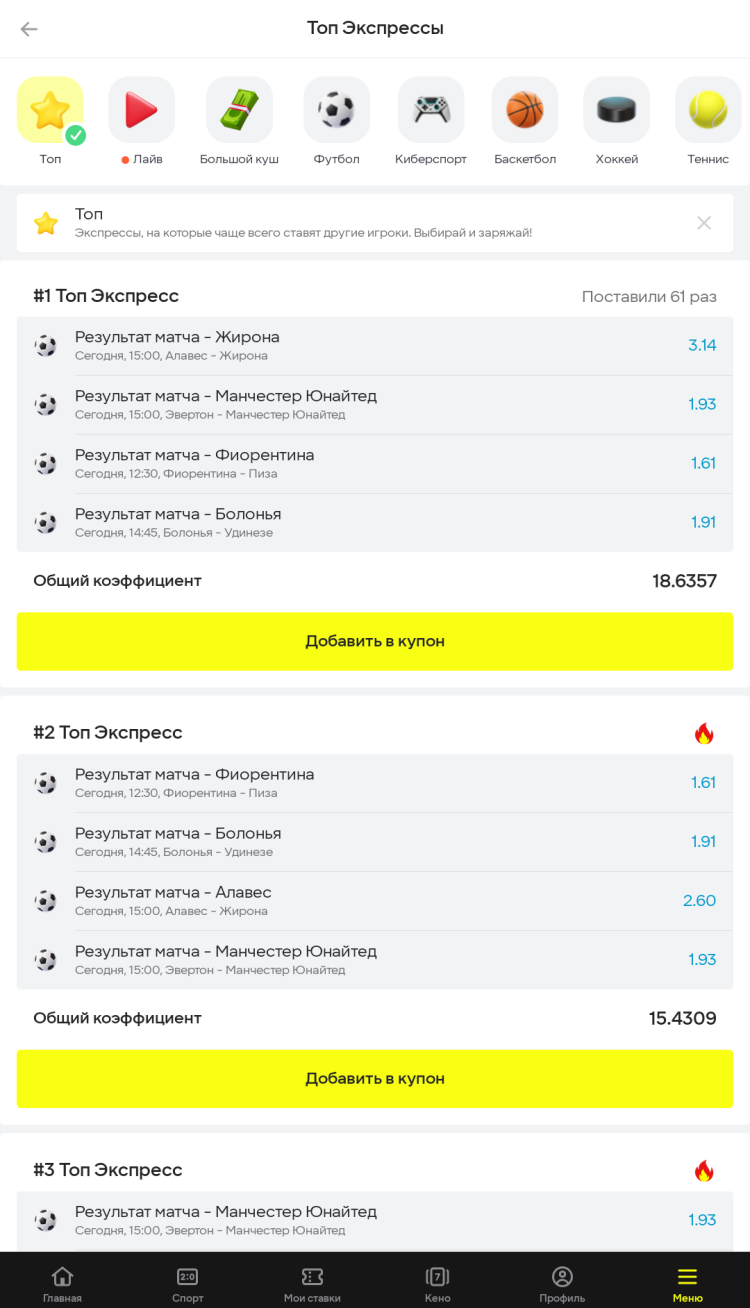 Топ Экспрессы

Топ
Лайв
Большой куш
Футбол
Киберспорт
Баскетбол
Хоккей
Теннис

Топ
Экспрессы, на которые чаще всего ставят другие игроки. Выбирай и заряжай!

#1 Топ Экспресс
Поставили 61 раз

Результат матча - Жирона
Сегодня, 15:00, Алавес - Жирона
3.14

Результат матча - Манчестер Юнайтед
Сегодня, 15:00, Эвертон - Манчестер Юнайтед
1.93

Результат матча - Фиорентина
Сегодня, 12:30, Фиорентина - Пиза
1.61

Результат матча - Болонья
Сегодня, 14:45, Болонья - Удинезе
1.91

Общий коэффициент
18.6357

Добавить в купон

#2 Топ Экспресс

Результат матча - Фиорентина
Сегодня, 12:30, Фиорентина - Пиза
1.61

Результат матча - Болонья
Сегодня, 14:45, Болонья - Удинезе
1.91

Результат матча - Алавес
Сегодня, 15:00, Алавес - Жирона
2.60

Результат матча - Манчестер Юнайтед
Сегодня, 15:00, Эвертон - Манчестер Юнайтед
1.93

Общий коэффициент
15.4309

Добавить в купон

#3 Топ Экспресс

Результат матча - Манчестер Юнайтед
Сегодня, 15:00, Эвертон - Манчестер Юнайтед
1.93

Главная
2:0
Спорт
Мои ставки
7
Кено
Профиль
Меню